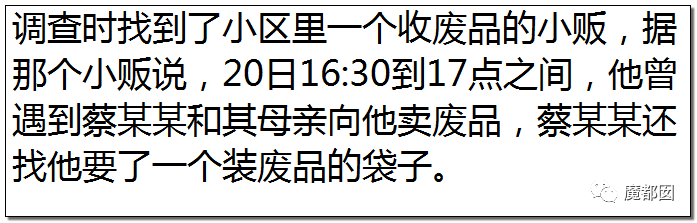 调查时找到了小区里一个收废品的小贩，据那个小贩说，20日16:30到17点之间，他曾遇到蔡某某和其母亲向他卖废品，蔡某某还找他要了一个装废品的袋子。

魔都囡